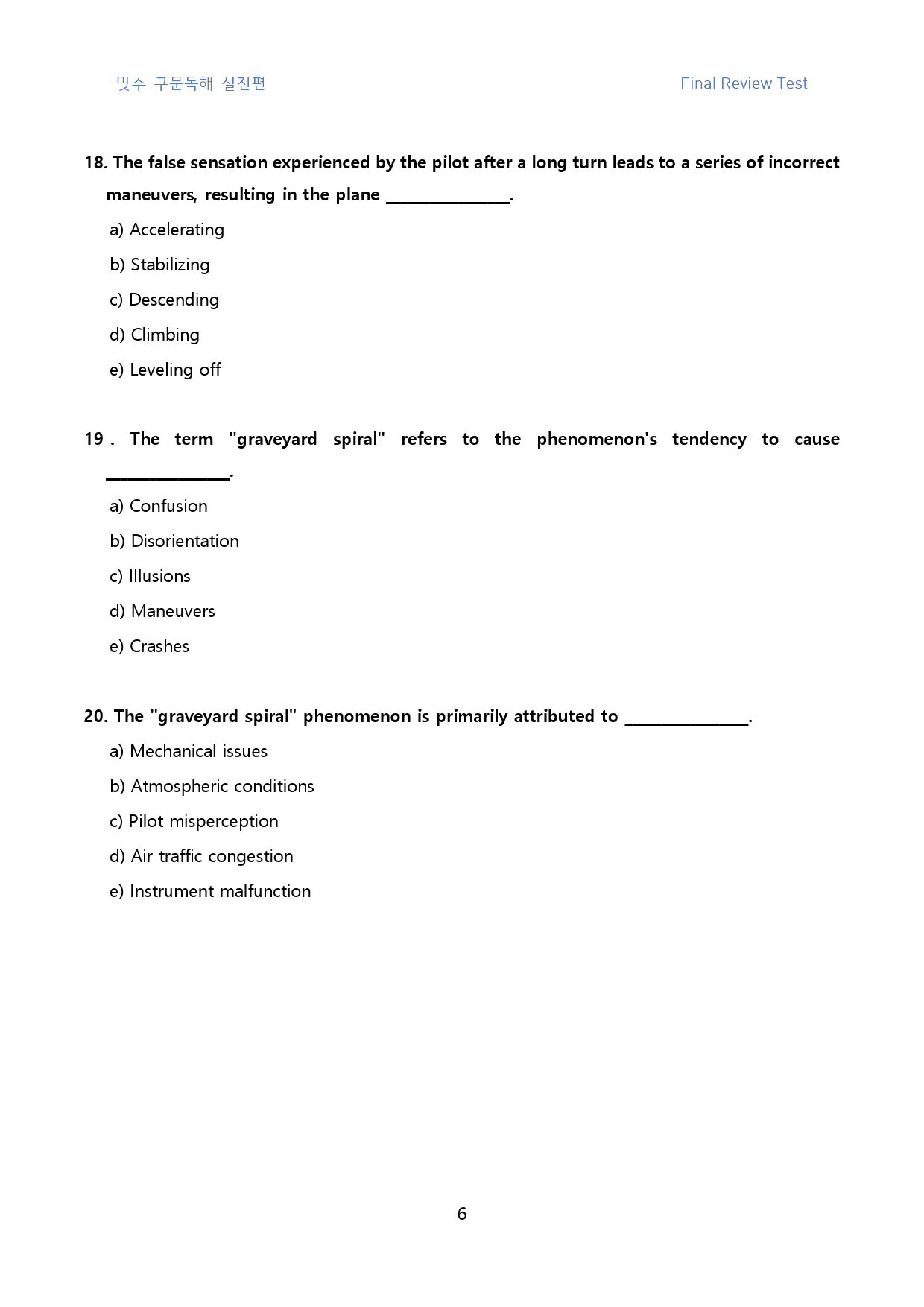 맞수 구문독해 실전편 Final Review Test

18. The false sensation experienced by the pilot after a long turn leads to a series of incorrect maneuvers, resulting in the plane ____.

a) Accelerating

b) Stabilizing

c) Descending

d) Climbing

e) Leveling off

19 . The term "graveyard spiral" refers to the phenomenon's tendency to cause ____.

a) Confusion

b) Disorientation

c) Illusions

d) Maneuvers

e) Crashes

20. The "graveyard spiral" phenomenon is primarily attributed to ____.

a) Mechanical issues

b) Atmospheric conditions

c) Pilot misperception

d) Air traffic congestion

e) Instrument malfunction

6